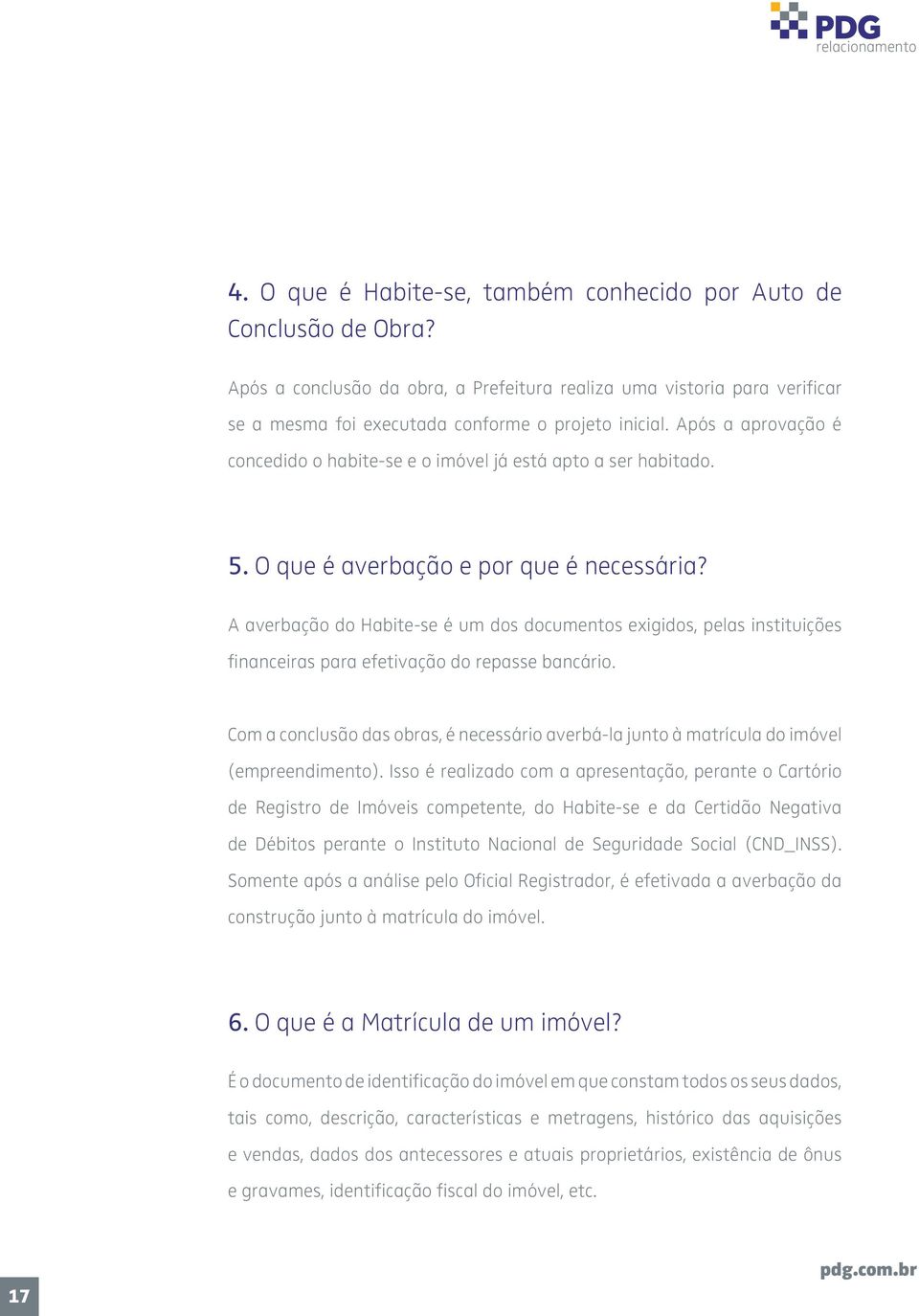 PDG
relacionamento

4. O que é Habite-se, também conhecido por Auto de Conclusão de Obra?

Após a conclusão da obra, a Prefeitura realiza uma vistoria para verificar se a mesma foi executada conforme o projeto inicial. Após a aprovação é concedido o habite-se e o imóvel já está apto a ser habitado.

5. O que é averbação e por que é necessária?

A averbação do Habite-se é um dos documentos exigidos, pelas instituições financeiras para efetivação do repasse bancário.

Com a conclusão das obras, é necessário averbá-la junto à matrícula do imóvel (empreendimento). Isso é realizado com a apresentação, perante o Cartório de Registro de Imóveis competente, do Habite-se e da Certidão Negativa de Débitos perante o Instituto Nacional de Seguridade Social (CND_INSS). Somente após a análise pelo Oficial Registrador, é efetivada a averbação da construção junto à matrícula do imóvel.

6. O que é a Matrícula de um imóvel?

É o documento de identificação do imóvel em que constam todos os seus dados, tais como, descrição, características e metragens, histórico das aquisições e vendas, dados dos antecessores e atuais proprietários, existência de ônus e gravames, identificação fiscal do imóvel, etc.

17

pdg.com.br